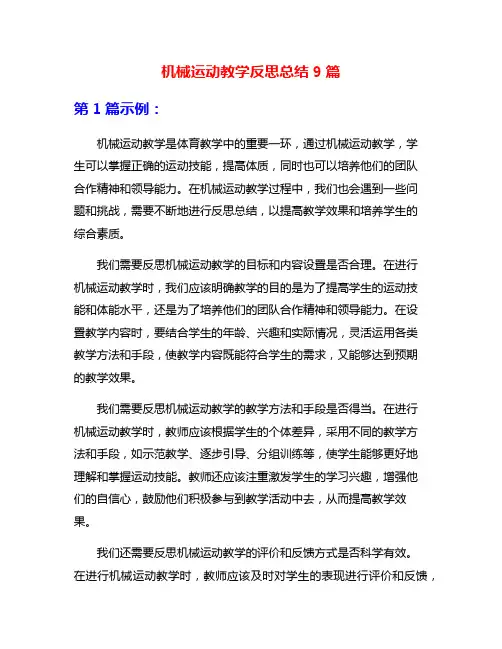 机械运动教学反思总结 9 篇

第 1 篇示例：

机械运动教学是体育教学中的重要一环，通过机械运动教学，学生可以掌握正确的运动技能，提高体质，同时也可以培养他们的团队合作精神和领导能力。在机械运动教学过程中，我们也会遇到一些问题和挑战，需要不断地进行反思总结，以提高教学效果和培养学生的综合素质。

我们需要反思机械运动教学的目标和内容设置是否合理。在进行机械运动教学时，我们应该明确教学的目的是为了提高学生的运动技能和体能水平，还是为了培养他们的团队合作精神和领导能力。在设置教学内容时，要结合学生的年龄、兴趣和实际情况，灵活运用各类教学方法和手段，使教学内容既能符合学生的需求，又能够达到预期的教学效果。

我们需要反思机械运动教学的教学方法和手段是否得当。在进行机械运动教学时，教师应该根据学生的个体差异，采用不同的教学方法和手段，如示范教学、逐步引导、分组训练等，使学生能够更好地理解和掌握运动技能。教师还应该注重激发学生的学习兴趣，增强他们的自信心，鼓励他们积极参与到教学活动中去，从而提高教学效果。

我们还需要反思机械运动教学的评价和反馈方式是否科学有效。在进行机械运动教学时，教师应该及时对学生的表现进行评价和反馈，